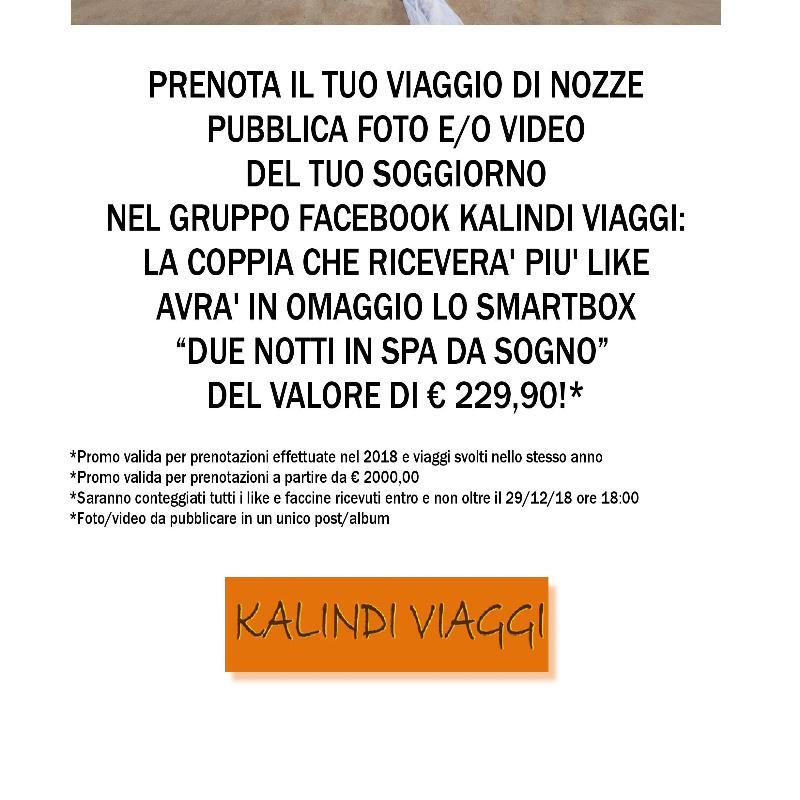 PRENOTA IL TUO VIAGGIO DI NOZZE
PUBBLICA FOTO E/O VIDEO
DEL TUO SOGGIORNO
NEL GRUPPO FACEBOOK KALINDI VIAGGI:
LA COPPIA CHE RICEVERA' PIU' LIKE
AVRA' IN OMAGGIO LO SMARTBOX
“DUE NOTTI IN SPA DA SOGNO”
DEL VALORE DI € 229,90!*

*Promo valida per prenotazioni effettuate nel 2018 e viaggi svolti nello stesso anno
*Promo valida per prenotazioni a partire da € 2000,00
*Saranno conteggiati tutti i like e faccine ricevuti entro e non oltre il 29/12/18 ore 18:00
*Foto/video da pubblicare in un unico post/album

KALINDI VIAGGI